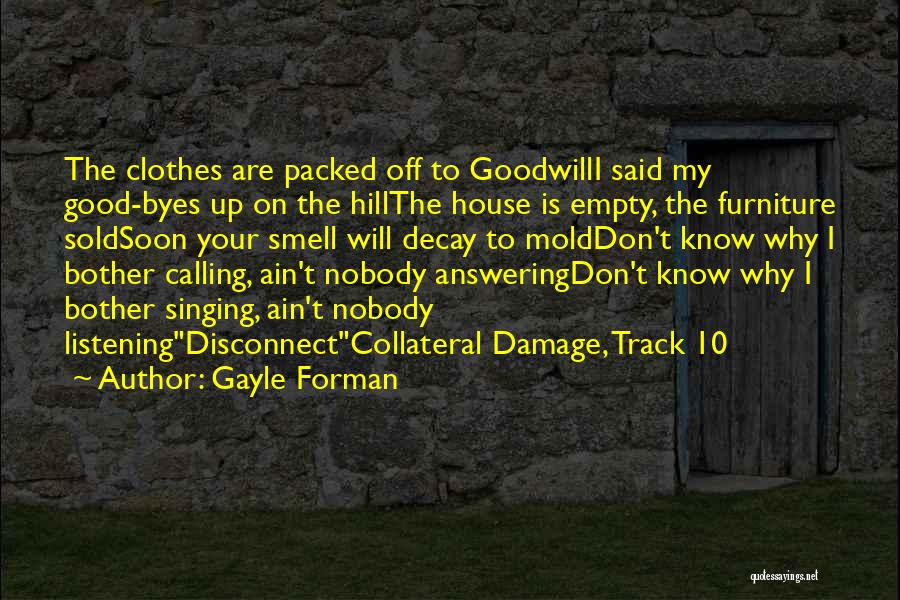 The clothes are packed off to GoodwillI said my good-byes up on the hillThe house is empty, the furniture soldSoon your smell will decay to moldDon't know why I bother calling, ain't nobody answeringDon't know why I bother singing, ain't nobody listening"Disconnect"Collateral Damage, Track 10

~ Author: Gayle Forman

quotessayings.net